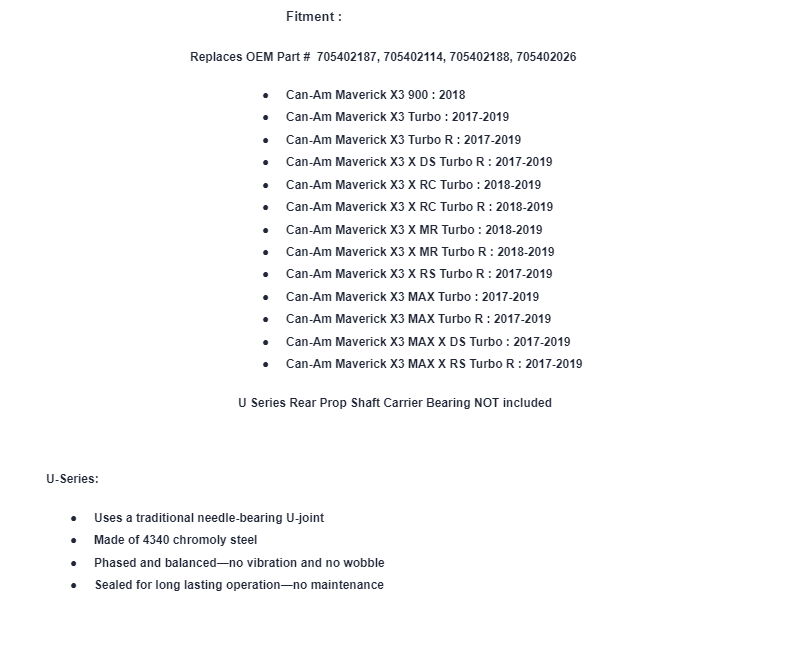 Fitment :

Replaces OEM Part # 705402187, 705402114, 705402188, 705402026

• Can-Am Maverick X3 900 : 2018
• Can-Am Maverick X3 Turbo : 2017-2019
• Can-Am Maverick X3 Turbo R : 2017-2019
• Can-Am Maverick X3 X DS Turbo R : 2017-2019
• Can-Am Maverick X3 X RC Turbo : 2018-2019
• Can-Am Maverick X3 X RC Turbo R : 2018-2019
• Can-Am Maverick X3 X MR Turbo : 2018-2019
• Can-Am Maverick X3 X MR Turbo R : 2018-2019
• Can-Am Maverick X3 X RS Turbo R : 2017-2019
• Can-Am Maverick X3 MAX Turbo : 2017-2019
• Can-Am Maverick X3 MAX Turbo R : 2017-2019
• Can-Am Maverick X3 MAX X DS Turbo : 2017-2019
• Can-Am Maverick X3 MAX X RS Turbo R : 2017-2019

U Series Rear Prop Shaft Carrier Bearing NOT included

U-Series:

• Uses a traditional needle-bearing U-joint
• Made of 4340 chromoly steel
• Phased and balanced—no vibration and no wobble
• Sealed for long lasting operation—no maintenance